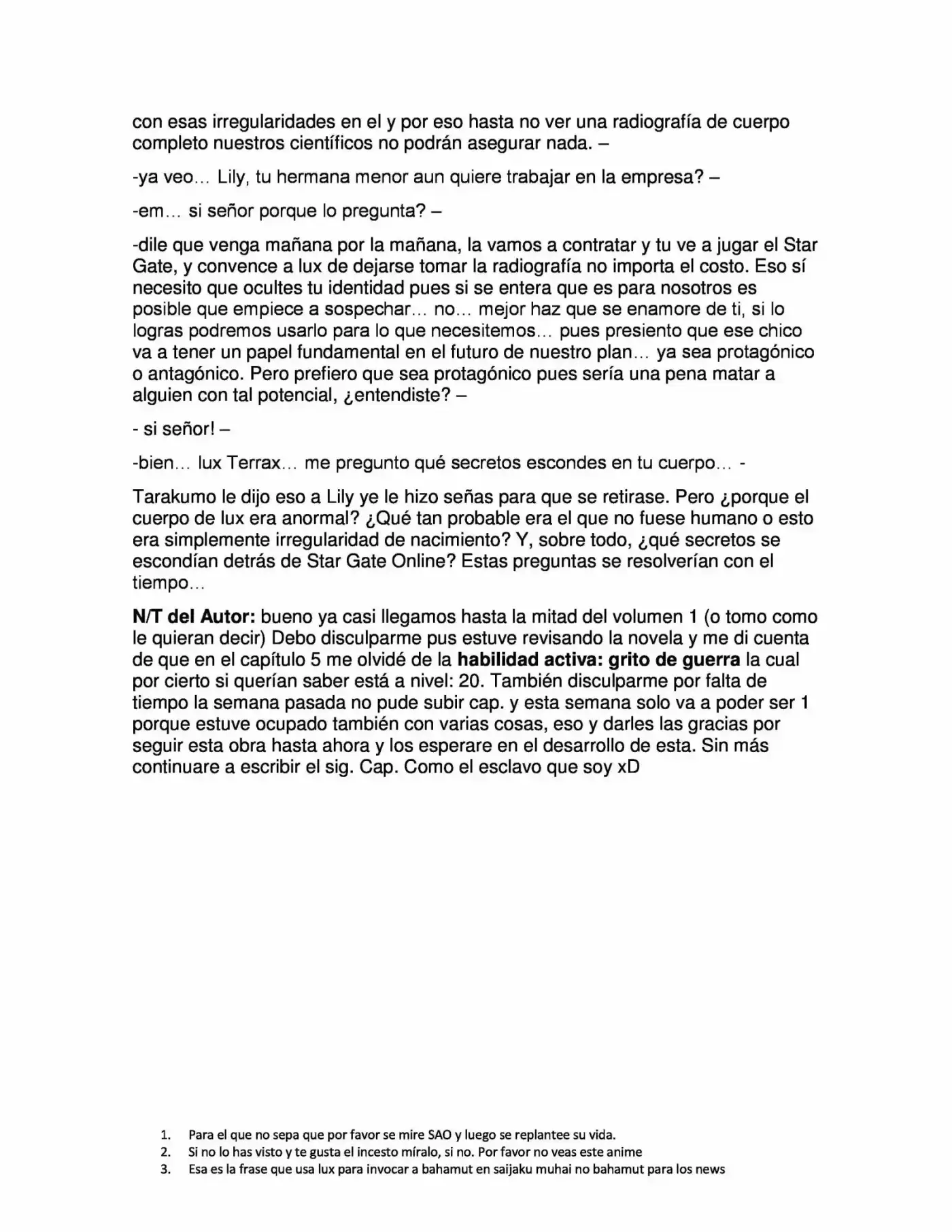 con esas irregularidades en el y por eso hasta no ver una radiografía de cuerpo completo nuestros científicos no podrán asegurar nada. –

-ya veo… Lily, tu hermana menor aun quiere trabajar en la empresa? –

-em… si señor porque lo pregunta? –

-dile que venga mañana por la mañana, la vamos a contratar y tu ve a jugar el Star Gate, y convence a lux de dejarse tomar la radiografía no importa el costo. Eso sí necesito que ocultes tu identidad pues si se entera que es para nosotros es posible que empiece a sospechar… no… mejor haz que se enamore de ti, si lo logras podremos usarlo para lo que necesitemos… pues presiento que ese chico va a tener un papel fundamental en el futuro de nuestro plan… ya sea protagónico o antagónico. Pero prefiero que sea protagónico pues sería una pena matar a alguien con tal potencial, ¿entendiste? –

- si señor! –

-bien… lux Terrax… me pregunto qué secretos escondes en tu cuerpo… -

Tarakumo le dijo eso a Lily ye le hizo señas para que se retirase. Pero ¿porque el cuerpo de lux era anormal? ¿Qué tan probable era el que no fuese humano o esto era simplemente irregularidad de nacimiento? Y, sobre todo, ¿qué secretos se escondían detrás de Star Gate Online? Estas preguntas se resolverían con el tiempo…

N/T del Autor: bueno ya casi llegamos hasta la mitad del volumen 1 (o tomo como le quieran decir) Debo disculparme pus estuve revisando la novela y me di cuenta de que en el capítulo 5 me olvidé de la habilidad activa: grito de guerra la cual por cierto si querían saber está a nivel: 20. También disculparme por falta de tiempo la semana pasada no pude subir cap. y esta semana solo va a poder ser 1 porque estuve ocupado también con varias cosas, eso y darles las gracias por seguir esta obra hasta ahora y los esperare en el desarrollo de esta. Sin más continuare a escribir el sig. Cap. Como el esclavo que soy xD

1. Para el que no sepa que por favor se mire SAO y luego se replantee su vida.
2. Si no lo has visto y te gusta el incesto míralo, si no. Por favor no veas este anime
3. Esa es la frase que usa lux para invocar a bahamut en saijaku muhai no bahamut para los news